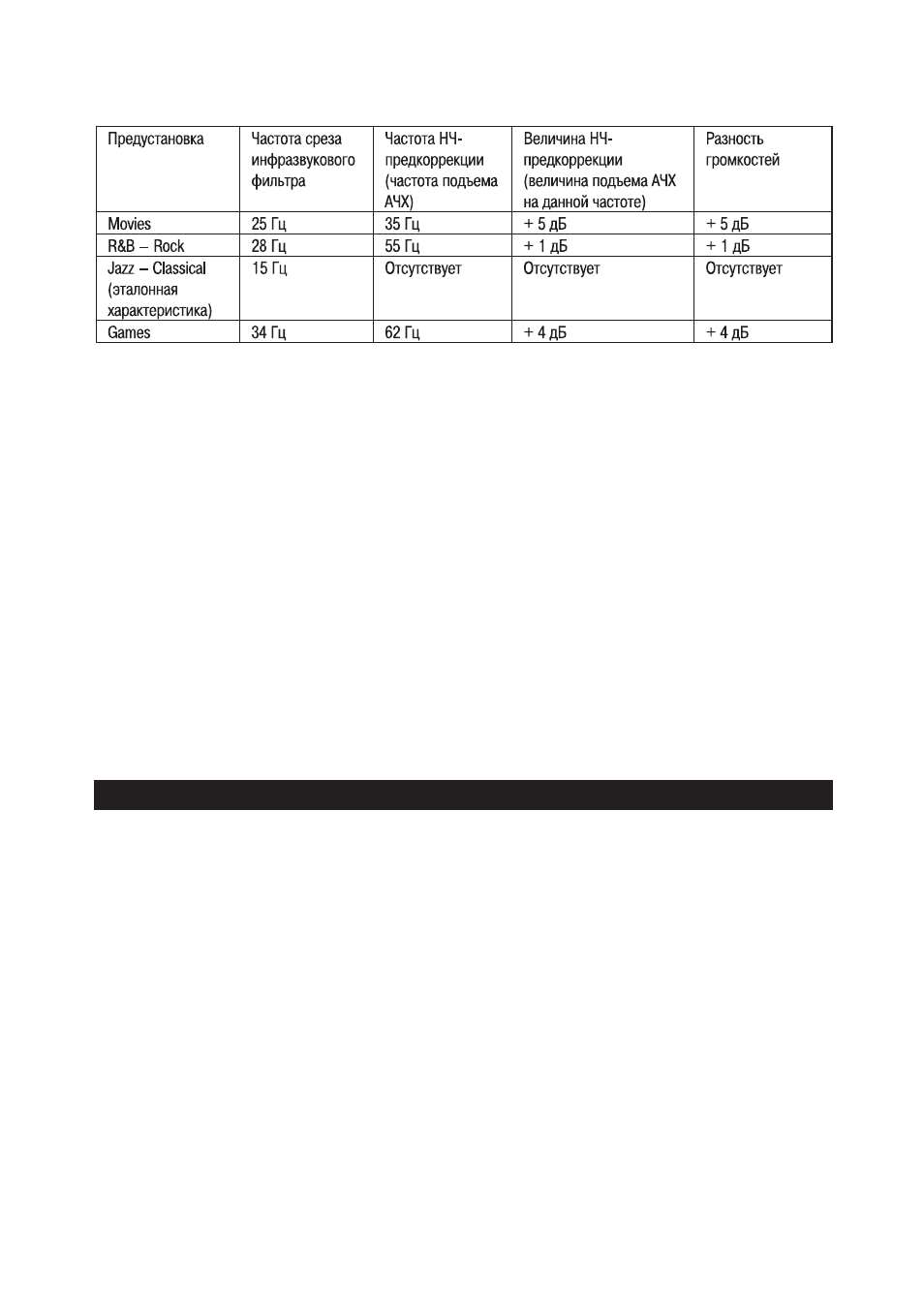 | Предустановка | Частота среза инфразвукового фильтра | Частота НЧ-предкоррекции (частота подъема АЧХ) | Величина НЧ-предкоррекции (величина подъема АЧХ на данной частоте) | Разность громкостей |
|---|---|---|---|---|
| Movies | 25 Гц | 35 Гц | + 5 дБ | + 5 дБ |
| R&B – Rock | 28 Гц | 55 Гц | + 1 дБ | + 1 дБ |
| Jazz – Classical (эталонная характеристика) | 15 Гц | Отсутствует | Отсутствует | Отсутствует |
| Games | 34 Гц | 62 Гц | + 4 дБ | + 4 дБ |